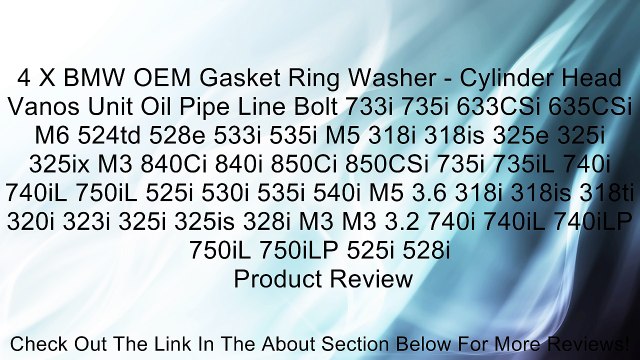 4 X BMW OEM Gasket Ring Washer - Cylinder Head Vanos Unit Oil Pipe Line Bolt 733i 735i 633CSi 635CSi M6 524td 528e 533i 535i M5 318i 318is 325e 325i 325ix M3 840Ci 840i 850Ci 850CSi 735i 735iL 740i 740iL 750iL 525i 530i 535i 540i M5 3.6 318i 318is 318ti 320i 323i 325i 325is 328i M3 M3 3.2 740i 740iL 740iLP 750iL 750iLP 525i 528i
Product Review

Check Out The Link In The About Section Below For More Reviews!